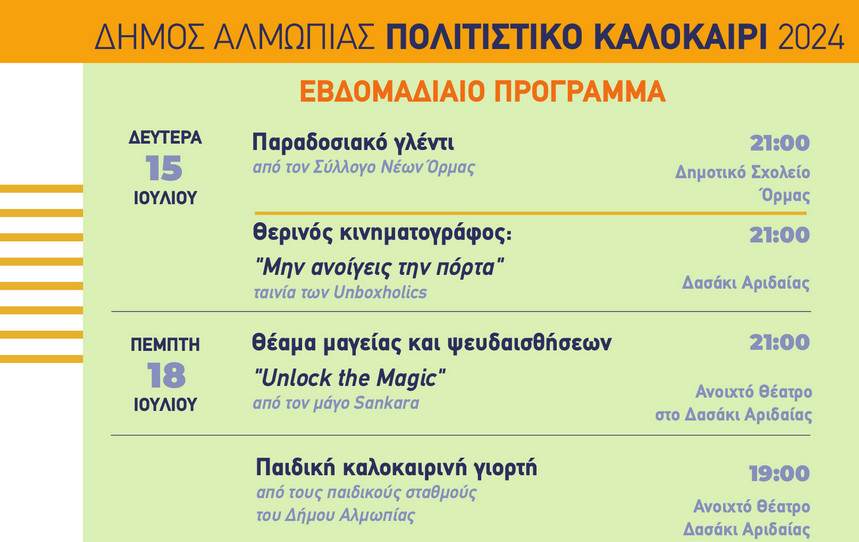 ΔΗΜΟΣ ΑΛΜΩΠΙΑΣ ΠΟΛΙΤΙΣΤΙΚΟ ΚΑΛΟΚΑΙΡΙ 2024

ΕΒΔΟΜΑΔΙΑΙΟ ΠΡΟΓΡΑΜΜΑ

ΔΕΥΤΕΡΑ
15
ΙΟΥΛΙΟΥ

Παραδοσιακό γλέντι
από τον Σύλλογο Νέων Όρμας

21:00
Δημοτικό Σχολείο Όρμας

Θερινός κινηματογράφος:
"Μην ανοίγεις την πόρτα"
ταινία των Unboxholics

21:00
Δασάκι Αριδαίας

ΠΕΜΠΤΗ
18
ΙΟΥΛΙΟΥ

Θέαμα μαγείας και ψευδαισθήσεων
"Unlock the Magic"
από τον μάγο Sankara

21:00
Ανοιχτό Θέατρο στο Δασάκι Αριδαίας

Παιδική καλοκαιρινή γιορτή
από τους παιδικούς σταθμούς του Δήμου Αλμωπίας

19:00
Ανοιχτό Θέατρο Δασάκι Αριδαίας